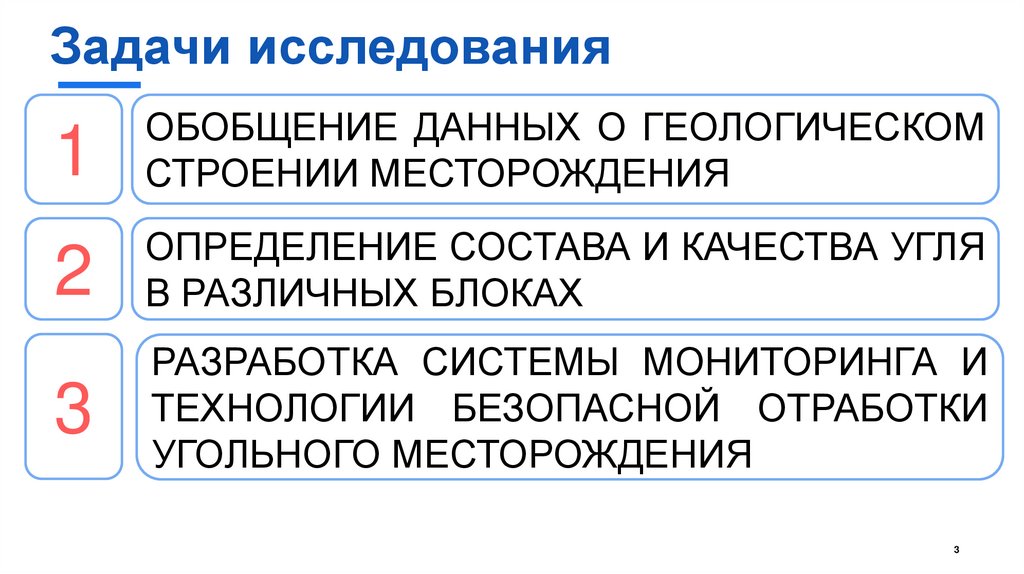 Задачи исследования

1

ОБОБЩЕНИЕ ДАННЫХ О ГЕОЛОГИЧЕСКОМ СТРОЕНИИ МЕСТОРОЖДЕНИЯ

2

ОПРЕДЕЛЕНИЕ СОСТАВА И КАЧЕСТВА УГЛЯ В РАЗЛИЧНЫХ БЛОКАХ

3

РАЗРАБОТКА СИСТЕМЫ МОНИТОРИНГА И ТЕХНОЛОГИИ БЕЗОПАСНОЙ ОТРАБОТКИ УГОЛЬНОГО МЕСТОРОЖДЕНИЯ

3